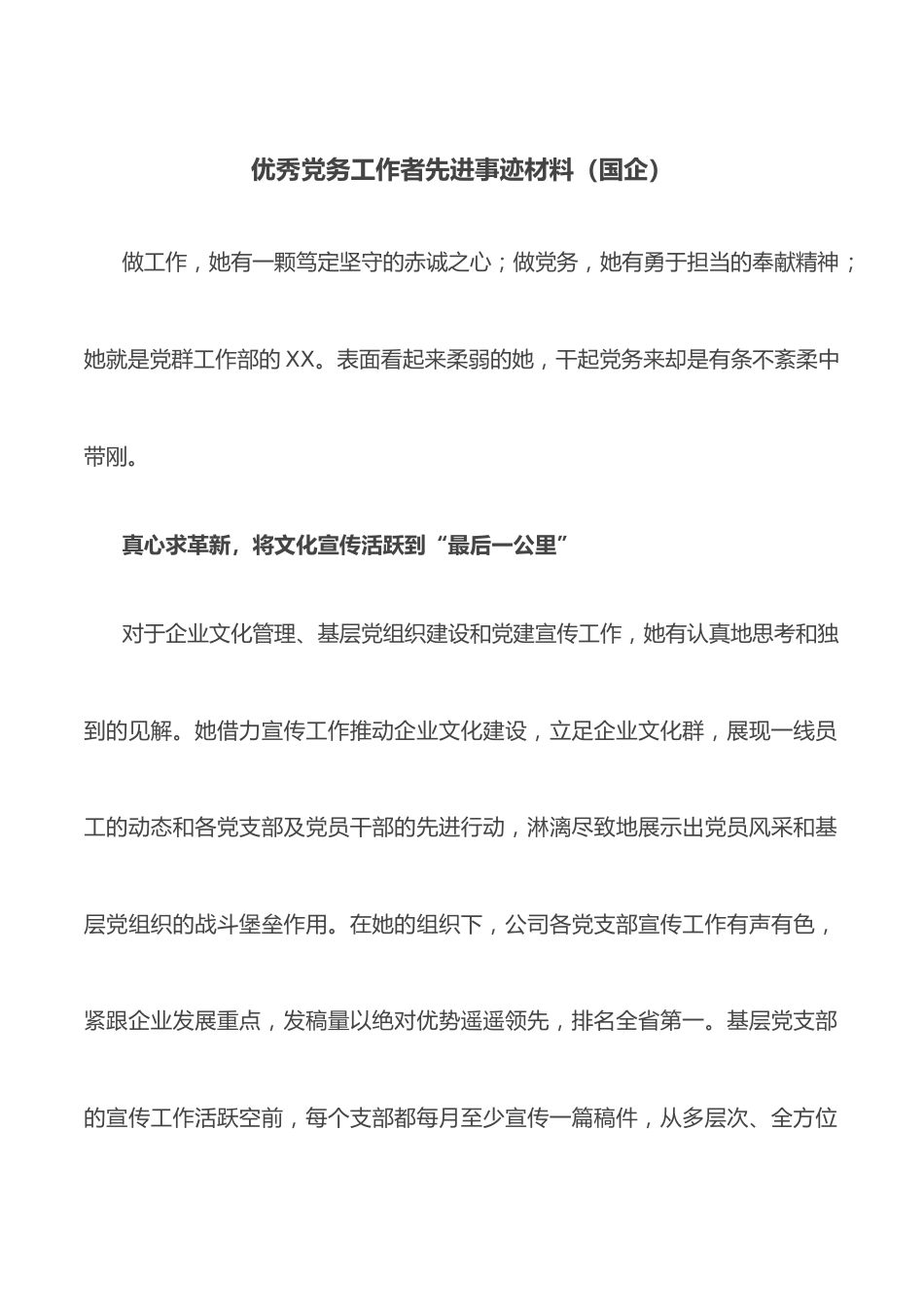 优秀党务工作者先进事迹材料（国企）

做工作，她有一颗笃定坚守的赤诚之心；做党务，她有勇于担当的奉献精神；她就是党群工作部的XX。表面看起来柔弱的她，干起党务来却是有条不紊柔中带刚。

真心求革新，将文化宣传活跃到“最后一公里”

对于企业文化管理、基层党组织建设和党建宣传工作，她有认真地思考和独到的见解。她借力宣传工作推动企业文化建设，立足企业文化群，展现一线员工的动态和各党支部及党员干部的先进行动，淋漓尽致地展示出党员风采和基层党组织的战斗堡垒作用。在她的组织下，公司各党支部宣传工作有声有色，紧跟企业发展重点，发稿量以绝对优势遥遥领先，排名全省第一。基层党支部的宣传工作活跃空前，每个支部都每月至少宣传一篇稿件，从多层次、全方位